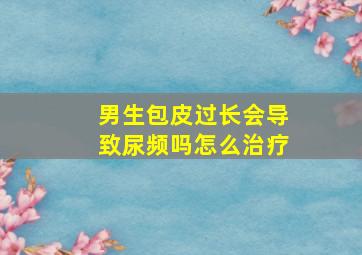 男生包皮过长会导致尿频吗怎么治疗